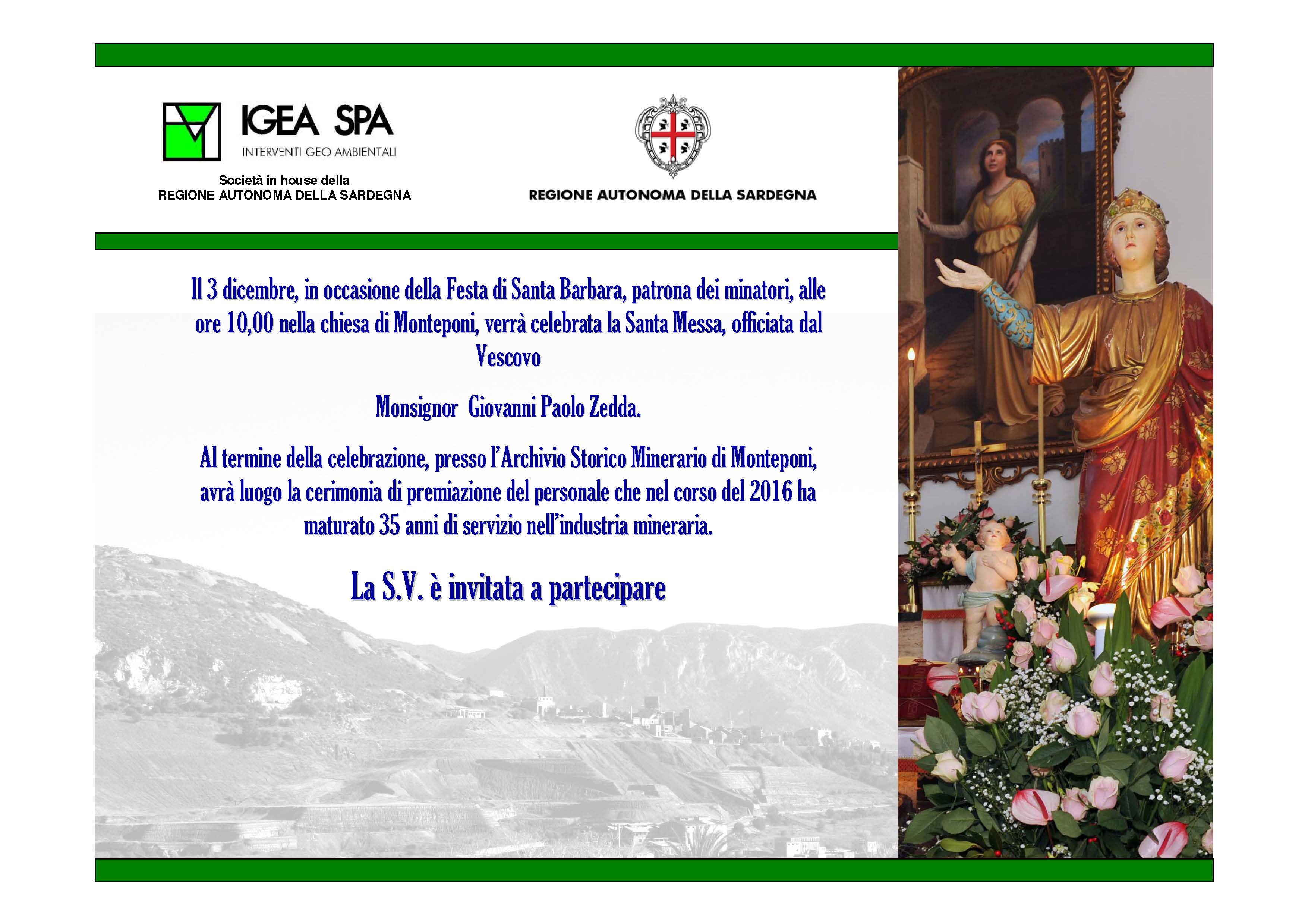 IGEA SPA
INTERVENTI GEO AMBIENTALI

Società in house della
REGIONE AUTONOMA DELLA SARDEGNA

REGIONE AUTONOMA DELLA SARDEGNA

Il 3 dicembre, in occasione della Festa di Santa Barbara, patrona dei minatori, alle ore 10,00 nella chiesa di Monteponi, verrà celebrata la Santa Messa, officiata dal Vescovo

Monsignor Giovanni Paolo Zedda.

Al termine della celebrazione, presso l'Archivio Storico Minerario di Monteponi, avrà luogo la cerimonia di premiazione del personale che nel corso del 2016 ha maturato 35 anni di servizio nell'industria mineraria.

La S.V. è invitata a partecipare